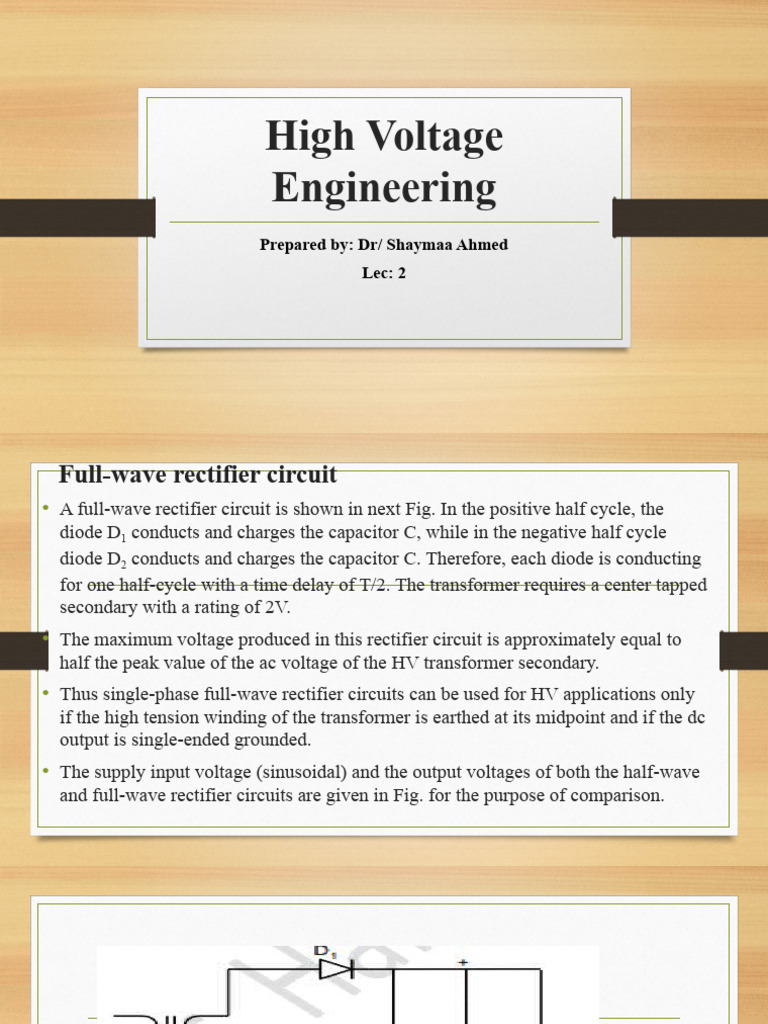 High Voltage Engineering

Prepared by: Dr/ Shaymaa Ahmed

Lec: 2

Full-wave rectifier circuit

• A full-wave rectifier circuit is shown in next Fig. In the positive half cycle, the diode $D_1$ conducts and charges the capacitor C, while in the negative half cycle diode $D_2$ conducts and charges the capacitor C. Therefore, each diode is conducting for one half-cycle with a time delay of T/2. The transformer requires a center tapped secondary with a rating of 2V.

• The maximum voltage produced in this rectifier circuit is approximately equal to half the peak value of the ac voltage of the HV transformer secondary.

• Thus single-phase full-wave rectifier circuits can be used for HV applications only if the high tension winding of the transformer is earthed at its midpoint and if the dc output is single-ended grounded.

• The supply input voltage (sinusoidal) and the output voltages of both the half-wave and full-wave rectifier circuits are given in Fig. for the purpose of comparison.

$D_1$

+